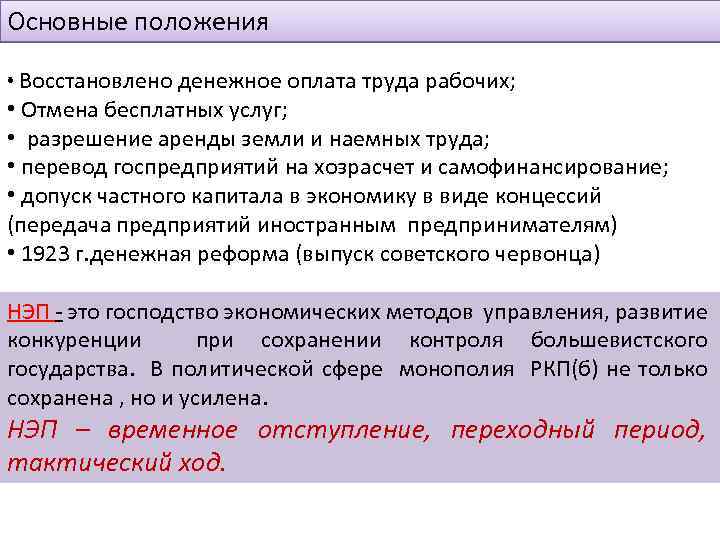 Основные положения

• Восстановлено денежное оплата труда рабочих;
• Отмена бесплатных услуг;
• разрешение аренды земли и наемных труда;
• перевод госпредприятий на хозрасчет и самофинансирование;
• допуск частного капитала в экономику в виде концессий (передача предприятий иностранным предпринимателям)
• 1923 г.денежная реформа (выпуск советского червонца)

НЭП - это господство экономических методов управления, развитие конкуренции при сохранении контроля большевистского государства. В политической сфере монополия РКП(б) не только сохранена , но и усилена.

НЭП – временное отступление, переходный период, тактический ход.